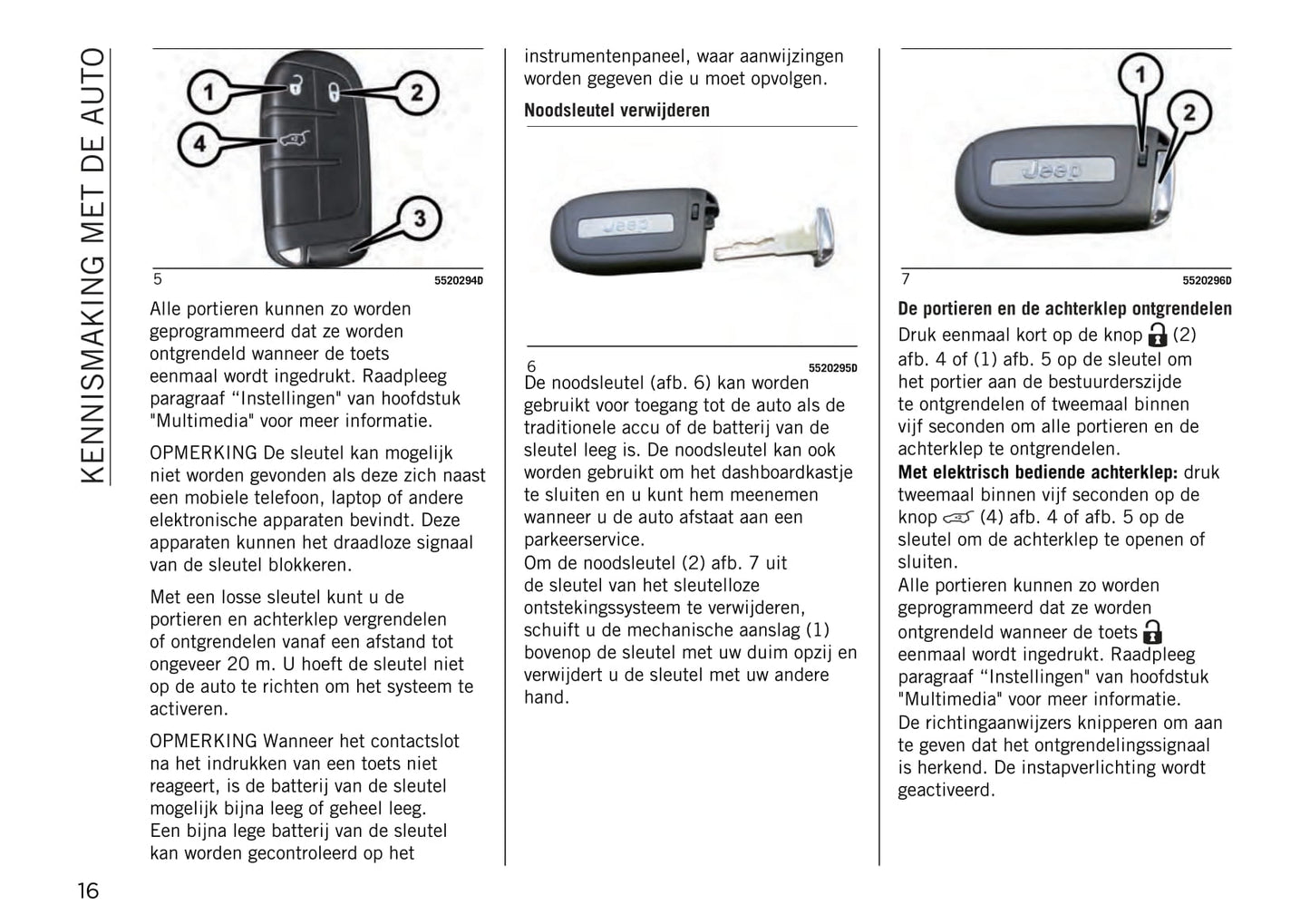 KENNISMAKING MET DE AUTO

1
2
4
3
5
5520294D

Alle portieren kunnen zo worden geprogrammeerd dat ze worden ontgrendeld wanneer de toets eenmaal wordt ingedrukt. Raadpleeg paragraaf “Instellingen" van hoofdstuk "Multimedia" voor meer informatie.

OPMERKING De sleutel kan mogelijk niet worden gevonden als deze zich naast een mobiele telefoon, laptop of andere elektronische apparaten bevindt. Deze apparaten kunnen het draadloze signaal van de sleutel blokkeren.

Met een losse sleutel kunt u de portieren en achterklep vergrendelen of ontgrendelen vanaf een afstand tot ongeveer 20 m. U hoeft de sleutel niet op de auto te richten om het systeem te activeren.

OPMERKING Wanneer het contactslot na het indrukken van een toets niet reageert, is de batterij van de sleutel mogelijk bijna leeg of geheel leeg. Een bijna lege batterij van de sleutel kan worden gecontroleerd op het

instrumentenpaneel, waar aanwijzingen worden gegeven die u moet opvolgen.

Noodsleutel verwijderen

Jeep
6
5520295D

De noodsleutel (afb. 6) kan worden gebruikt voor toegang tot de auto als de traditionele accu of de batterij van de sleutel leeg is. De noodsleutel kan ook worden gebruikt om het dashboardkastje te sluiten en u kunt hem meenemen wanneer u de auto afstaat aan een parkeerservice.
Om de noodsleutel (2) afb. 7 uit de sleutel van het sleutelloze ontstekingssysteem te verwijderen, schuift u de mechanische aanslag (1) bovenop de sleutel met uw duim opzij en verwijdert u de sleutel met uw andere hand.

1
2
Jeep
7
5520296D

De portieren en de achterklep ontgrendelen
Druk eenmaal kort op de knop (2) afb. 4 of (1) afb. 5 op de sleutel om het portier aan de bestuurderszijde te ontgrendelen of tweemaal binnen vijf seconden om alle portieren en de achterklep te ontgrendelen.
Met elektrisch bediende achterklep: druk tweemaal binnen vijf seconden op de knop (4) afb. 4 of afb. 5 op de sleutel om de achterklep te openen of sluiten.
Alle portieren kunnen zo worden geprogrammeerd dat ze worden ontgrendeld wanneer de toets eenmaal wordt ingedrukt. Raadpleeg paragraaf “Instellingen" van hoofdstuk "Multimedia" voor meer informatie.
De richtingaanwijzers knipperen om aan te geven dat het ontgrendelingssignaal is herkend. De instapverlichting wordt geactiveerd.

16